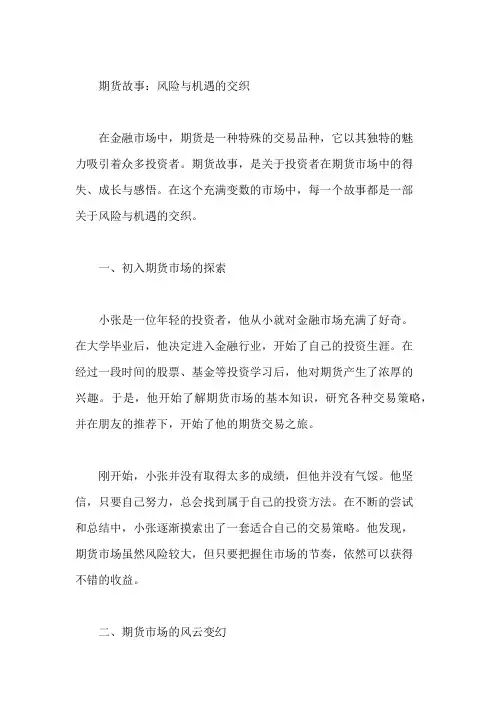 期货故事：风险与机遇的交织

在金融市场中，期货是一种特殊的交易品种，它以其独特的魅力吸引着众多投资者。期货故事，是关于投资者在期货市场中的得失、成长与感悟。在这个充满变数的市场中，每一个故事都是一部关于风险与机遇的交织。

一、初入期货市场的探索

小张是一位年轻的投资者，他从小就对金融市场充满了好奇。在大学毕业后，他决定进入金融行业，开始了自己的投资生涯。在经过一段时间的股票、基金等投资学习后，他对期货产生了浓厚的兴趣。于是，他开始了解期货市场的基本知识，研究各种交易策略，并在朋友的推荐下，开始了他的期货交易之旅。

刚开始，小张并没有取得太多的成绩，但他并没有气馁。他坚信，只要自己努力，总会找到属于自己的投资方法。在不断的尝试和总结中，小张逐渐摸索出了一套适合自己的交易策略。他发现，期货市场虽然风险较大，但只要把握住市场的节奏，依然可以获得不错的收益。

二、期货市场的风云变幻